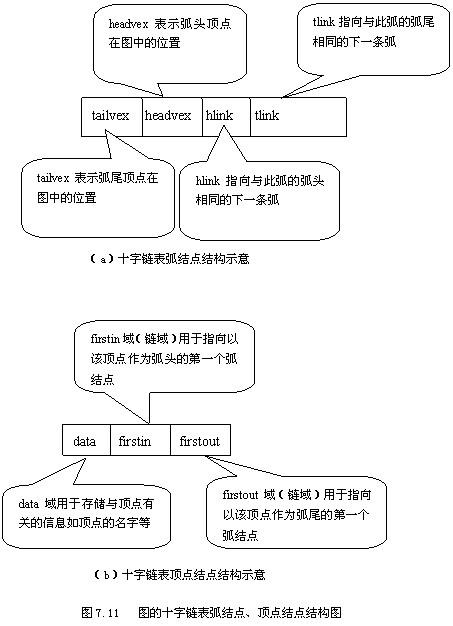 headvex 表示弧头顶点在图中的位置

tlink 指向与此弧的弧尾相同的下一条弧

| tailvex | headvex | hlink | tlink |
|---|---|---|---|

tailvex 表示弧尾顶点在图中的位置

hlink 指向与此弧的弧头相同的下一条弧

（a）十字链表弧结点结构示意

firstin 域（链域）用于指向以该顶点作为弧头的第一个弧结点

| data | firstin | firstout |
|---|---|---|

data 域用于存储与顶点有关的信息如顶点的名字等

firstout 域（链域）用于指向以该顶点作为弧尾的第一个弧结点

（b）十字链表顶点结点结构示意

图 7.11　图的十字链表弧结点、顶点结点结构图